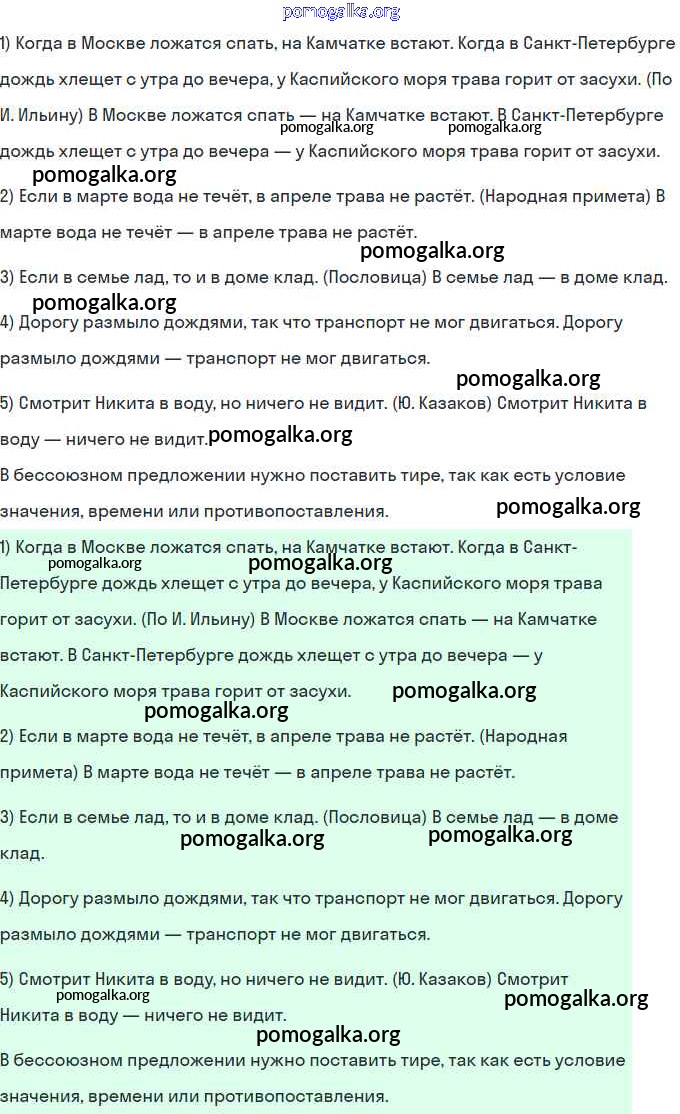 pomogalka.org

1) Когда в Москве ложатся спать, на Камчатке встают. Когда в Санкт-Петербурге дождь хлещет с утра до вечера, у Каспийского моря трава горит от засухи. (По И. Ильину) В Москве ложатся спать — на Камчатке встают. В Санкт-Петербурге дождь хлещет с утра до вечера — у Каспийского моря трава горит от засухи.

pomogalka.org pomogalka.org pomogalka.org

2) Если в марте вода не течёт, в апреле трава не растёт. (Народная примета) В марте вода не течёт — в апреле трава не растёт.

pomogalka.org

3) Если в семье лад, то и в доме клад. (Пословица) В семье лад — в доме клад.

pomogalka.org

4) Дорогу размыло дождями, так что транспорт не мог двигаться. Дорогу размыло дождями — транспорт не мог двигаться.

pomogalka.org

5) Смотрит Никита в воду, но ничего не видит. (Ю. Казаков) Смотрит Никита в воду — ничего не видит. pomogalka.org

В бессоюзном предложении нужно поставить тире, так как есть условие значения, времени или противопоставления.

pomogalka.org

1) Когда в Москве ложатся спать, на Камчатке встают. Когда в Санкт-Петербурге дождь хлещет с утра до вечера, у Каспийского моря трава горит от засухи. (По И. Ильину) В Москве ложатся спать — на Камчатке встают. В Санкт-Петербурге дождь хлещет с утра до вечера — у Каспийского моря трава горит от засухи.

pomogalka.org pomogalka.org pomogalka.org pomogalka.org

2) Если в марте вода не течёт, в апреле трава не растёт. (Народная примета) В марте вода не течёт — в апреле трава не растёт.

3) Если в семье лад, то и в доме клад. (Пословица) В семье лад — в доме клад.

pomogalka.org pomogalka.org

4) Дорогу размыло дождями, так что транспорт не мог двигаться. Дорогу размыло дождями — транспорт не мог двигаться.

5) Смотрит Никита в воду, но ничего не видит. (Ю. Казаков) Смотрит Никита в воду — ничего не видит.

pomogalka.org pomogalka.org pomogalka.org

В бессоюзном предложении нужно поставить тире, так как есть условие значения, времени или противопоставления.